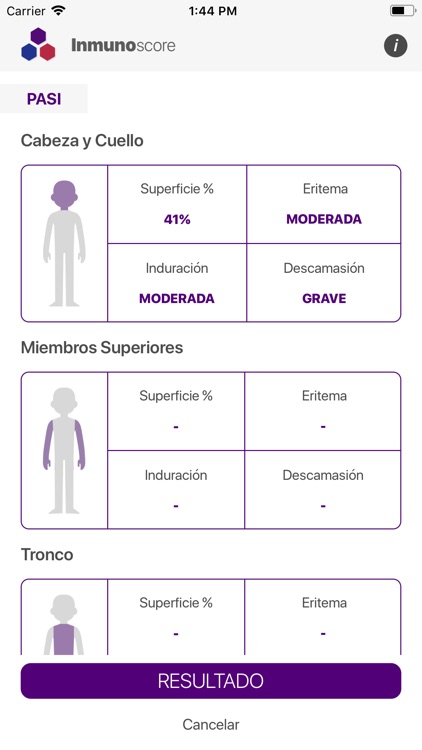 Carrier 1:44 PM

Inmunoscore

i

PASI

Cabeza y Cuello

| Superficie % 41% | Eritema MODERADA |
|---|---|
| Induración MODERADA | Descamasión GRAVE |

Miembros Superiores

| Superficie % - | Eritema - |
|---|---|
| Induración - | Descamasión - |

Tronco

| Superficie % - | Eritema - |
|---|---|

RESULTADO

Cancelar